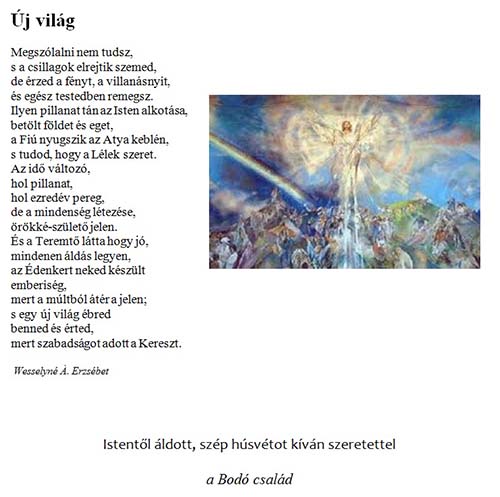 Új világ

Megszólalni nem tudsz,
s a csillagok elrejtik szemed,
de érzed a fényt, a villanásnyit,
és egész testedben remegsz.
Ilyen pillanat tán az Isten alkotása,
betölt földet és eget,
a Fiú nyugszik az Atya keblén,
s tudod, hogy a Lélek szeret.
Az idő változó,
hol pillanat,
hol ezredév pereg,
de a mindenség létezése,
örökké-születő jelen.
És a Teremtő látta hogy jó,
mindenen áldás legyen,
az Édenkert neked készült
emberiség,
mert a múltból átér a jelen;
s egy új világ ébred
benned és érted,
mert szabadságot adott a Kereszt.

Wesselyné Á. Erzsébet

Istentől áldott, szép húsvétot kíván szeretettel

a Bodó család